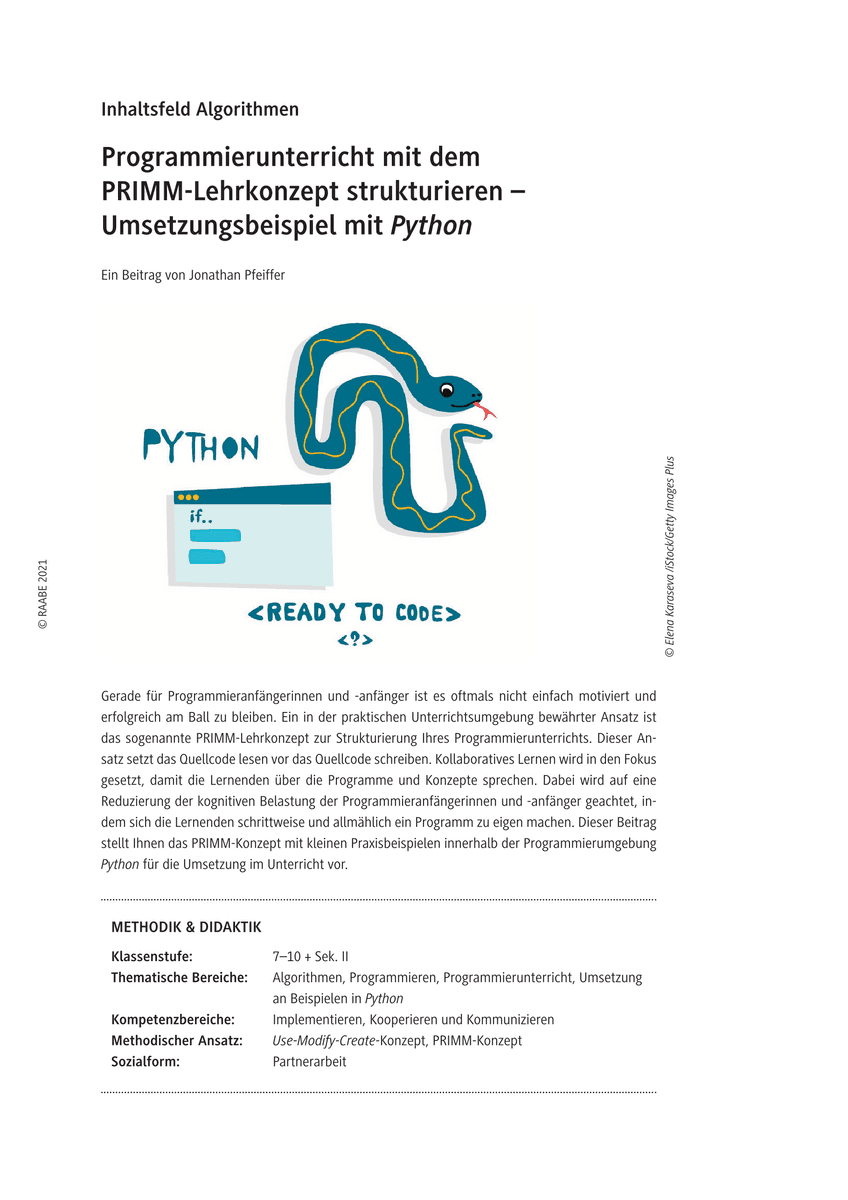 Inhaltsfeld Algorithmen

Programmierunterricht mit dem PRIMM-Lehrkonzept strukturieren – Umsetzungsbeispiel mit Python

Ein Beitrag von Jonathan Pfeiffer

PYTHON

if..

<READY TO CODE>
<?>

© RAABE 2021

© Elena Karaseva /iStock/Getty Images Plus

Gerade für Programmieranfängerinnen und -anfänger ist es oftmals nicht einfach motiviert und erfolgreich am Ball zu bleiben. Ein in der praktischen Unterrichtsumgebung bewährter Ansatz ist das sogenannte PRIMM-Lehrkonzept zur Strukturierung Ihres Programmierunterrichts. Dieser Ansatz setzt das Quellcode lesen vor das Quellcode schreiben. Kollaboratives Lernen wird in den Fokus gesetzt, damit die Lernenden über die Programme und Konzepte sprechen. Dabei wird auf eine Reduzierung der kognitiven Belastung der Programmieranfängerinnen und -anfänger geachtet, indem sich die Lernenden schrittweise und allmählich ein Programm zu eigen machen. Dieser Beitrag stellt Ihnen das PRIMM-Konzept mit kleinen Praxisbeispielen innerhalb der Programmierumgebung Python für die Umsetzung im Unterricht vor.

METHODIK & DIDAKTIK

| | |
|---|---|
| Klassenstufe: | 7–10 + Sek. II |
| Thematische Bereiche: | Algorithmen, Programmieren, Programmierunterricht, Umsetzung an Beispielen in Python |
| Kompetenzbereiche: | Implementieren, Kooperieren und Kommunizieren |
| Methodischer Ansatz: | Use-Modify-Create-Konzept, PRIMM-Konzept |
| Sozialform: | Partnerarbeit |